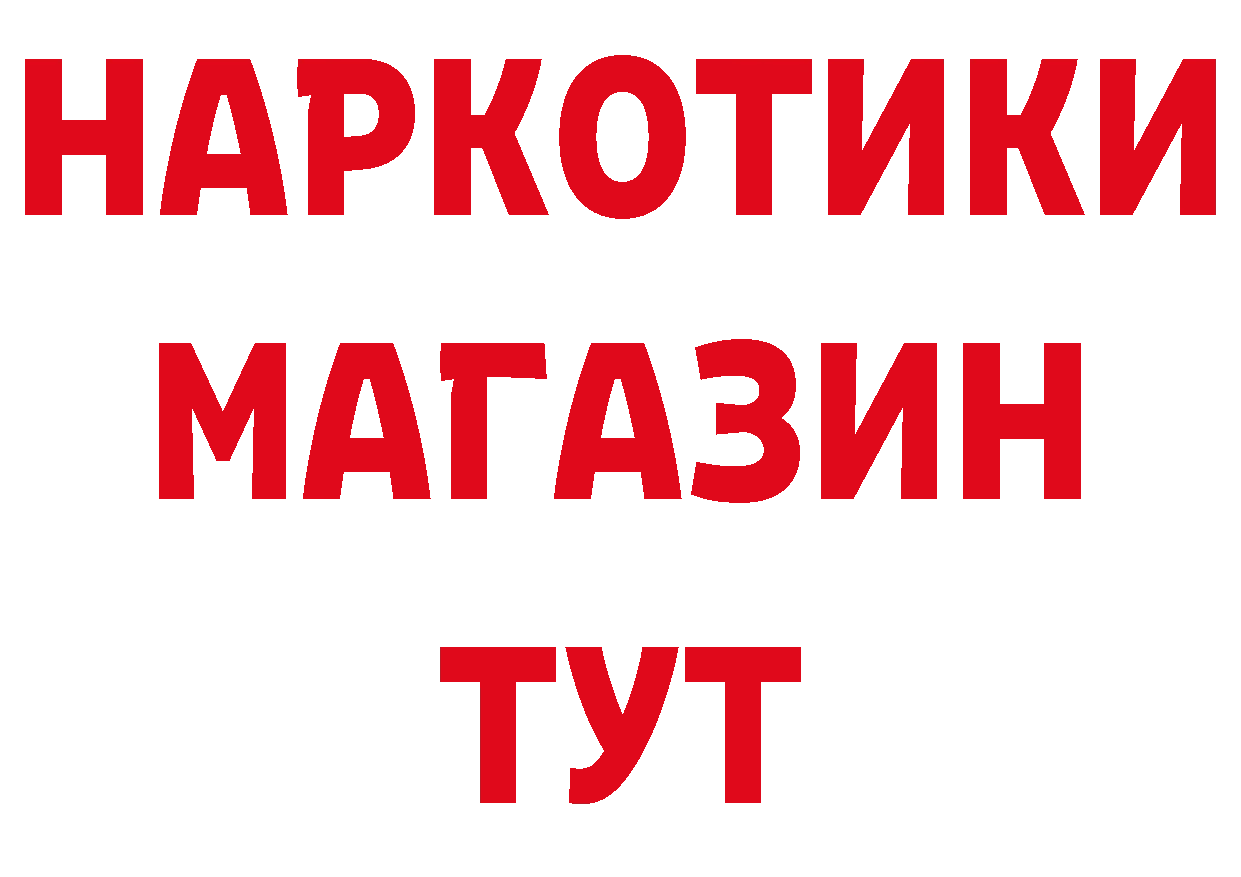 НАРКОТИКИ
МАГАЗИН
ТУТ